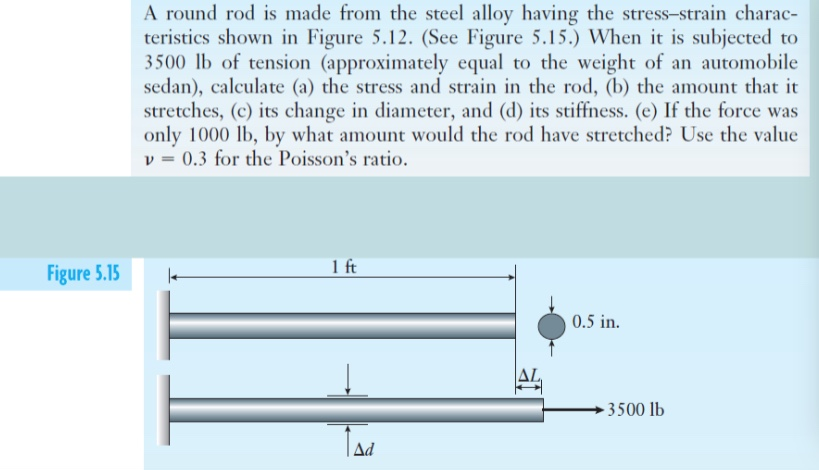 A round rod is made from the steel alloy having the stress–strain characteristics shown in Figure 5.12. (See Figure 5.15.) When it is subjected to 3500 lb of tension (approximately equal to the weight of an automobile sedan), calculate (a) the stress and strain in the rod, (b) the amount that it stretches, (c) its change in diameter, and (d) its stiffness. (e) If the force was only 1000 lb, by what amount would the rod have stretched? Use the value $\nu = 0.3$ for the Poisson's ratio.

Figure 5.15

1 ft

0.5 in.

$\Delta L$

3500 lb

$\Delta d$